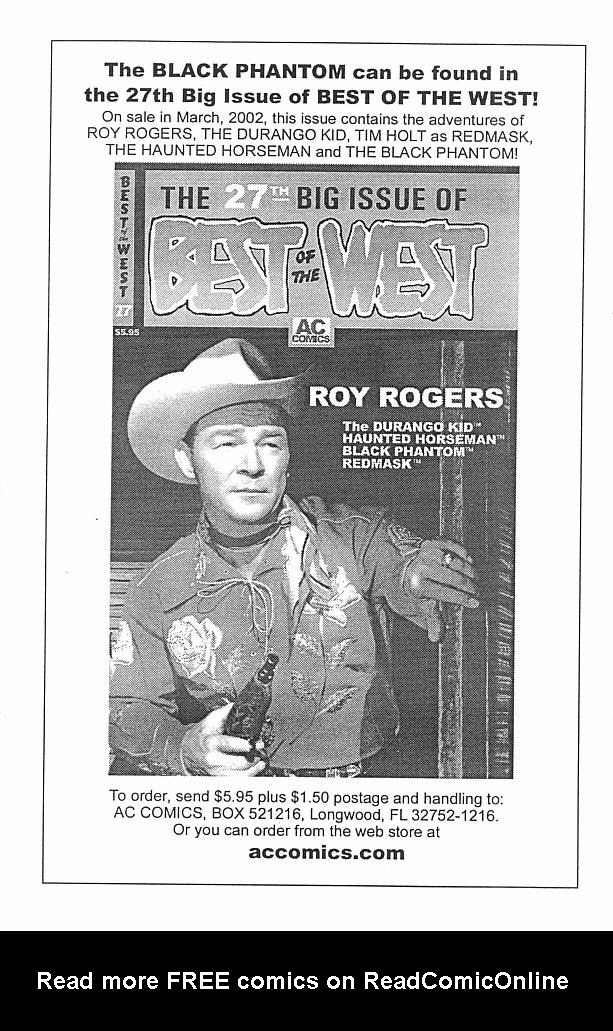 The BLACK PHANTOM can be found in the 27th Big Issue of BEST OF THE WEST!

On sale in March, 2002, this issue contains the adventures of ROY ROGERS, THE DURANGO KID, TIM HOLT as REDMASK, THE HAUNTED HORSEMAN and THE BLACK PHANTOM!

BEST OF THE WEST
27
$5.95

THE 27TH BIG ISSUE OF
BEST OF THE WEST

AC COMICS

ROY ROGERS
The DURANGO KID™
HAUNTED HORSEMAN™
BLACK PHANTOM™
REDMASK™

To order, send $5.95 plus $1.50 postage and handling to:
AC COMICS, BOX 521216, Longwood, FL 32752-1216.
Or you can order from the web store at
accomics.com

Read more FREE comics on ReadComicOnline